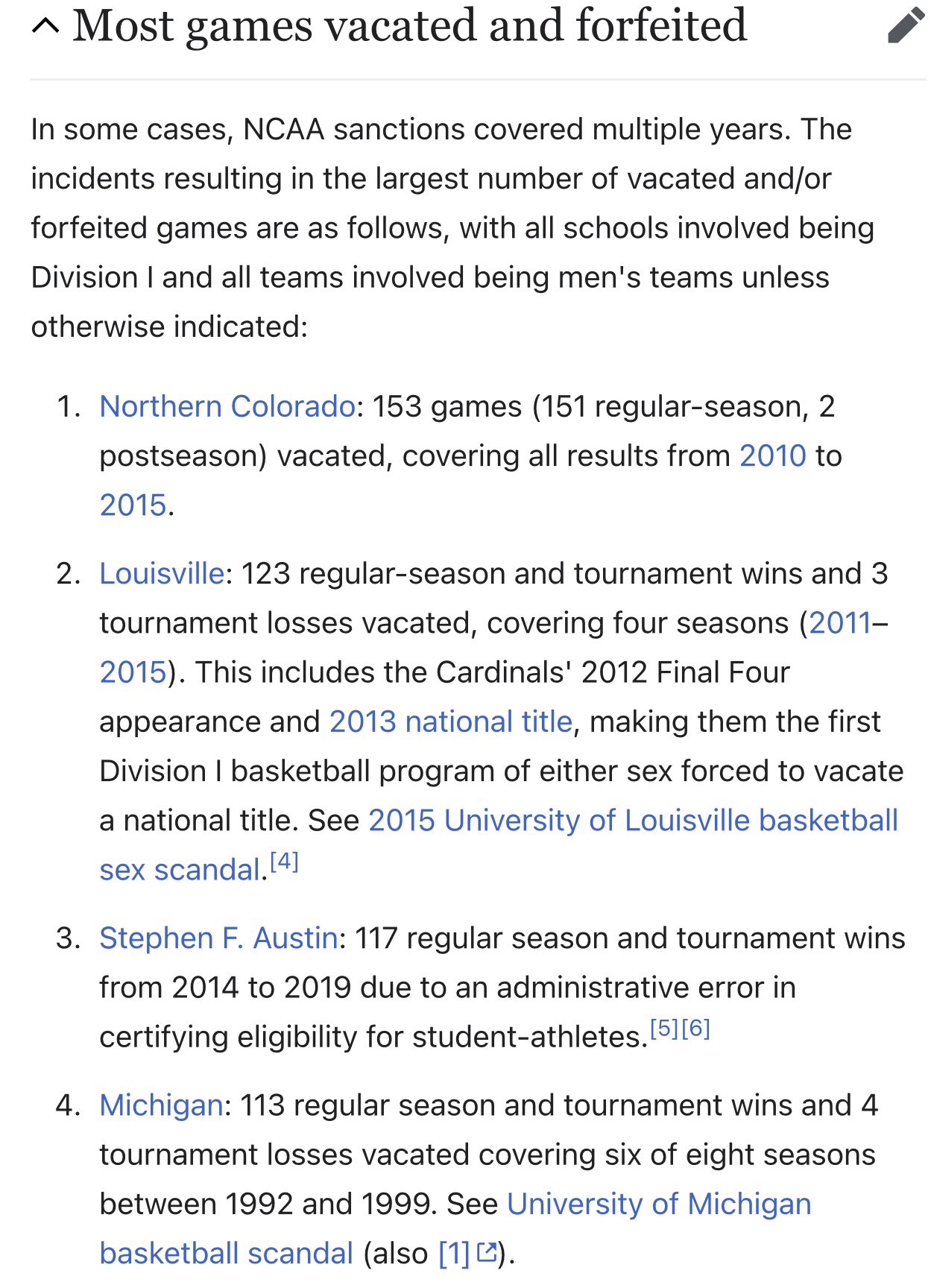 Most games vacated and forfeited

In some cases, NCAA sanctions covered multiple years. The incidents resulting in the largest number of vacated and/or forfeited games are as follows, with all schools involved being Division I and all teams involved being men's teams unless otherwise indicated:

1. Northern Colorado: 153 games (151 regular-season, 2 postseason) vacated, covering all results from 2010 to 2015.

2. Louisville: 123 regular-season and tournament wins and 3 tournament losses vacated, covering four seasons (2011–2015). This includes the Cardinals' 2012 Final Four appearance and 2013 national title, making them the first Division I basketball program of either sex forced to vacate a national title. See 2015 University of Louisville basketball sex scandal.[4]

3. Stephen F. Austin: 117 regular season and tournament wins from 2014 to 2019 due to an administrative error in certifying eligibility for student-athletes.[5][6]

4. Michigan: 113 regular season and tournament wins and 4 tournament losses vacated covering six of eight seasons between 1992 and 1999. See University of Michigan basketball scandal (also [1]).